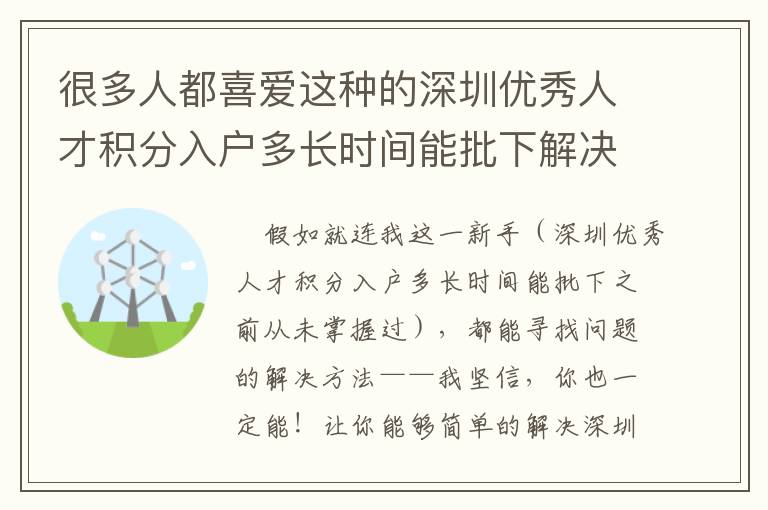 很多人都喜爱这种的深圳优秀人才积分入户多长时间能批下解决

假如就连我这一新手（深圳优秀人才积分入户多长时间能批下之前从未掌握过），都能寻找问题的解决方法——我坚信，你也一定能！让你能够简单的解决深圳